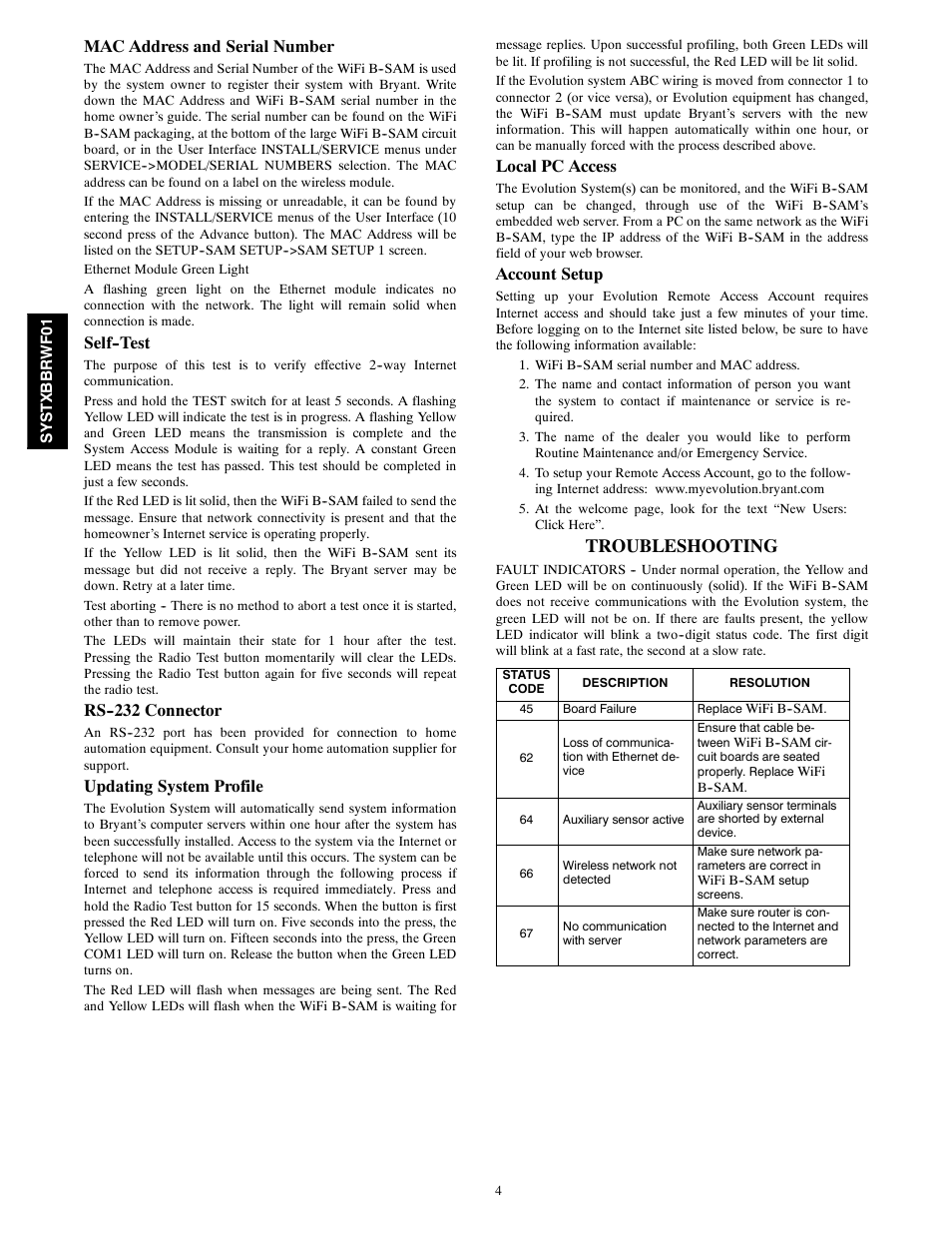 SYSTXBBRWF01

MAC Address and Serial Number

The MAC Address and Serial Number of the WiFi B-SAM is used by the system owner to register their system with Bryant. Write down the MAC Address and WiFi B-SAM serial number in the home owner's guide. The serial number can be found on the WiFi B-SAM packaging, at the bottom of the large WiFi B-SAM circuit board, or in the User Interface INSTALL/SERVICE menus under SERVICE->MODEL/SERIAL NUMBERS selection. The MAC address can be found on a label on the wireless module.

If the MAC Address is missing or unreadable, it can be found by entering the INSTALL/SERVICE menus of the User Interface (10 second press of the Advance button). The MAC Address will be listed on the SETUP-SAM SETUP->SAM SETUP 1 screen.

Ethernet Module Green Light

A flashing green light on the Ethernet module indicates no connection with the network. The light will remain solid when connection is made.

Self-Test

The purpose of this test is to verify effective 2-way Internet communication.

Press and hold the TEST switch for at least 5 seconds. A flashing Yellow LED will indicate the test is in progress. A flashing Yellow and Green LED means the transmission is complete and the System Access Module is waiting for a reply. A constant Green LED means the test has passed. This test should be completed in just a few seconds.

If the Red LED is lit solid, then the WiFi B-SAM failed to send the message. Ensure that network connectivity is present and that the homeowner's Internet service is operating properly.

If the Yellow LED is lit solid, then the WiFi B-SAM sent its message but did not receive a reply. The Bryant server may be down. Retry at a later time.

Test aborting - There is no method to abort a test once it is started, other than to remove power.

The LEDs will maintain their state for 1 hour after the test. Pressing the Radio Test button momentarily will clear the LEDs. Pressing the Radio Test button again for five seconds will repeat the radio test.

RS-232 Connector

An RS-232 port has been provided for connection to home automation equipment. Consult your home automation supplier for support.

Updating System Profile

The Evolution System will automatically send system information to Bryant's computer servers within one hour after the system has been successfully installed. Access to the system via the Internet or telephone will not be available until this occurs. The system can be forced to send its information through the following process if Internet and telephone access is required immediately. Press and hold the Radio Test button for 15 seconds. When the button is first pressed the Red LED will turn on. Five seconds into the press, the Yellow LED will turn on. Fifteen seconds into the press, the Green COM1 LED will turn on. Release the button when the Green LED turns on.

The Red LED will flash when messages are being sent. The Red and Yellow LEDs will flash when the WiFi B-SAM is waiting for message replies. Upon successful profiling, both Green LEDs will be lit. If profiling is not successful, the Red LED will be lit solid.

If the Evolution system ABC wiring is moved from connector 1 to connector 2 (or vice versa), or Evolution equipment has changed, the WiFi B-SAM must update Bryant's servers with the new information. This will happen automatically within one hour, or can be manually forced with the process described above.

Local PC Access

The Evolution System(s) can be monitored, and the WiFi B-SAM setup can be changed, through use of the WiFi B-SAM's embedded web server. From a PC on the same network as the WiFi B-SAM, type the IP address of the WiFi B-SAM in the address field of your web browser.

Account Setup

Setting up your Evolution Remote Access Account requires Internet access and should take just a few minutes of your time. Before logging on to the Internet site listed below, be sure to have the following information available:

1. WiFi B-SAM serial number and MAC address.
2. The name and contact information of person you want the system to contact if maintenance or service is required.
3. The name of the dealer you would like to perform Routine Maintenance and/or Emergency Service.
4. To setup your Remote Access Account, go to the following Internet address: www.myevolution.bryant.com
5. At the welcome page, look for the text "New Users: Click Here".

TROUBLESHOOTING

FAULT INDICATORS - Under normal operation, the Yellow and Green LED will be on continuously (solid). If the WiFi B-SAM does not receive communications with the Evolution system, the green LED will not be on. If there are faults present, the yellow LED indicator will blink a two-digit status code. The first digit will blink at a fast rate, the second at a slow rate.

| STATUS CODE | DESCRIPTION | RESOLUTION |
|---|---|---|
| 45 | Board Failure | Replace WiFi B-SAM. |
| 62 | Loss of communication with Ethernet device | Ensure that cable between WiFi B-SAM circuit boards are seated properly. Replace WiFi B-SAM. |
| 64 | Auxiliary sensor active | Auxiliary sensor terminals are shorted by external device. |
| 66 | Wireless network not detected | Make sure network parameters are correct in WiFi B-SAM setup screens. |
| 67 | No communication with server | Make sure router is connected to the Internet and network parameters are correct. |

4